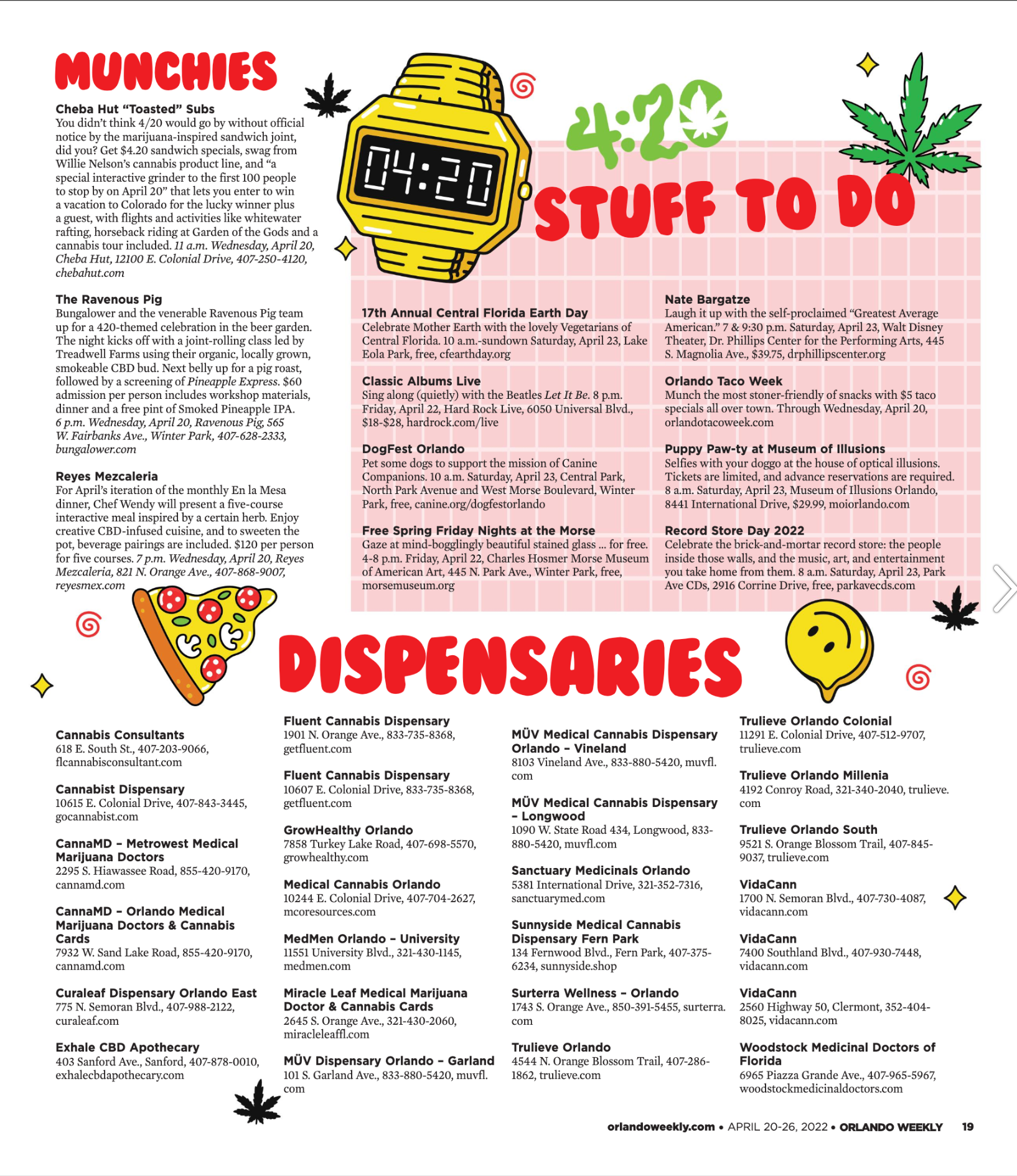 MUNCHIES

Cheba Hut "Toasted" Subs
You didn't think 4/20 would go by without official notice by the marijuana-inspired sandwich joint, did you? Get $4.20 sandwich specials, swag from Willie Nelson's cannabis product line, and "a special interactive grinder to the first 100 people to stop by on April 20" that lets you enter to win a vacation to Colorado for the lucky winner plus a guest, with flights and activities like whitewater rafting, horseback riding at Garden of the Gods and a cannabis tour included. 11 a.m. Wednesday, April 20, Cheba Hut, 12100 E. Colonial Drive, 407-250-4120, chebahut.com

The Ravenous Pig
Bungalower and the venerable Ravenous Pig team up for a 420-themed celebration in the beer garden. The night kicks off with a joint-rolling class led by Treadwell Farms using their organic, locally grown, smokeable CBD bud. Next belly up for a pig roast, followed by a screening of Pineapple Express. $60 admission per person includes workshop materials, dinner and a free pint of Smoked Pineapple IPA. 6 p.m. Wednesday, April 20, Ravenous Pig, 565 W. Fairbanks Ave., Winter Park, 407-628-2333, bungalower.com

Reyes Mezcaleria
For April's iteration of the monthly En la Mesa dinner, Chef Wendy will present a five-course interactive meal inspired by a certain herb. Enjoy creative CBD-infused cuisine, and to sweeten the pot, beverage pairings are included. $120 per person for five courses. 7 p.m. Wednesday, April 20, Reyes Mezcaleria, 821 N. Orange Ave., 407-868-9007, reyesmex.com

04:20

4:20

STUFF TO DO

17th Annual Central Florida Earth Day
Celebrate Mother Earth with the lovely Vegetarians of Central Florida. 10 a.m.-sundown Saturday, April 23, Lake Eola Park, free, cfearthday.org

Classic Albums Live
Sing along (quietly) with the Beatles Let It Be. 8 p.m. Friday, April 22, Hard Rock Live, 6050 Universal Blvd., $18-$28, hardrock.com/live

DogFest Orlando
Pet some dogs to support the mission of Canine Companions. 10 a.m. Saturday, April 23, Central Park, North Park Avenue and West Morse Boulevard, Winter Park, free, canine.org/dogfestorlando

Free Spring Friday Nights at the Morse
Gaze at mind-bogglingly beautiful stained glass ... for free. 4-8 p.m. Friday, April 22, Charles Hosmer Morse Museum of American Art, 445 N. Park Ave., Winter Park, free, morsemuseum.org

Nate Bargatze
Laugh it up with the self-proclaimed "Greatest Average American." 7 & 9:30 p.m. Saturday, April 23, Walt Disney Theater, Dr. Phillips Center for the Performing Arts, 445 S. Magnolia Ave., $39.75, drphillipscenter.org

Orlando Taco Week
Munch the most stoner-friendly of snacks with $5 taco specials all over town. Through Wednesday, April 20, orlandotacoweek.com

Puppy Paw-ty at Museum of Illusions
Selfies with your doggo at the house of optical illusions. Tickets are limited, and advance reservations are required. 8 a.m. Saturday, April 23, Museum of Illusions Orlando, 8441 International Drive, $29.99, moiorlando.com

Record Store Day 2022
Celebrate the brick-and-mortar record store: the people inside those walls, and the music, art, and entertainment you take home from them. 8 a.m. Saturday, April 23, Park Ave CDs, 2916 Corrine Drive, free, parkavecds.com

DISPENSARIES

Cannabis Consultants
618 E. South St., 407-203-9066, flcannabisconsultant.com

Cannabist Dispensary
10615 E. Colonial Drive, 407-843-3445, gocannabist.com

CannaMD - Metrowest Medical Marijuana Doctors
2295 S. Hiawassee Road, 855-420-9170, cannamd.com

CannaMD - Orlando Medical Marijuana Doctors & Cannabis Cards
7932 W. Sand Lake Road, 855-420-9170, cannamd.com

Curaleaf Dispensary Orlando East
775 N. Semoran Blvd., 407-988-2122, curaleaf.com

Exhale CBD Apothecary
403 Sanford Ave., Sanford, 407-878-0010, exhalecbdapothecary.com

Fluent Cannabis Dispensary
1901 N. Orange Ave., 833-735-8368, getfluent.com

Fluent Cannabis Dispensary
10607 E. Colonial Drive, 833-735-8368, getfluent.com

GrowHealthy Orlando
7858 Turkey Lake Road, 407-698-5570, growhealthy.com

Medical Cannabis Orlando
10244 E. Colonial Drive, 407-704-2627, mcoresources.com

MedMen Orlando - University
11551 University Blvd., 321-430-1145, medmen.com

Miracle Leaf Medical Marijuana Doctor & Cannabis Cards
2645 S. Orange Ave., 321-430-2060, miracleleaffl.com

MÜV Dispensary Orlando - Garland
101 S. Garland Ave., 833-880-5420, muvfl.com

MÜV Medical Cannabis Dispensary Orlando - Vineland
8103 Vineland Ave., 833-880-5420, muvfl.com

MÜV Medical Cannabis Dispensary - Longwood
1090 W. State Road 434, Longwood, 833-880-5420, muvfl.com

Sanctuary Medicinals Orlando
5381 International Drive, 321-352-7316, sanctuarymed.com

Sunnyside Medical Cannabis Dispensary Fern Park
134 Fernwood Blvd., Fern Park, 407-375-6234, sunnyside.shop

Surterra Wellness - Orlando
1743 S. Orange Ave., 850-391-5455, surterra.com

Trulieve Orlando
4544 N. Orange Blossom Trail, 407-286-1862, trulieve.com

Trulieve Orlando Colonial
11291 E. Colonial Drive, 407-512-9707, trulieve.com

Trulieve Orlando Millenia
4192 Conroy Road, 321-340-2040, trulieve.com

Trulieve Orlando South
9521 S. Orange Blossom Trail, 407-845-9037, trulieve.com

VidaCann
1700 N. Semoran Blvd., 407-730-4087, vidacann.com

VidaCann
7400 Southland Blvd., 407-930-7448, vidacann.com

VidaCann
2560 Highway 50, Clermont, 352-404-8025, vidacann.com

Woodstock Medicinal Doctors of Florida
6965 Piazza Grande Ave., 407-965-5967, woodstockmedicinaldoctors.com

orlandoweekly.com • APRIL 20-26, 2022 • ORLANDO WEEKLY 19